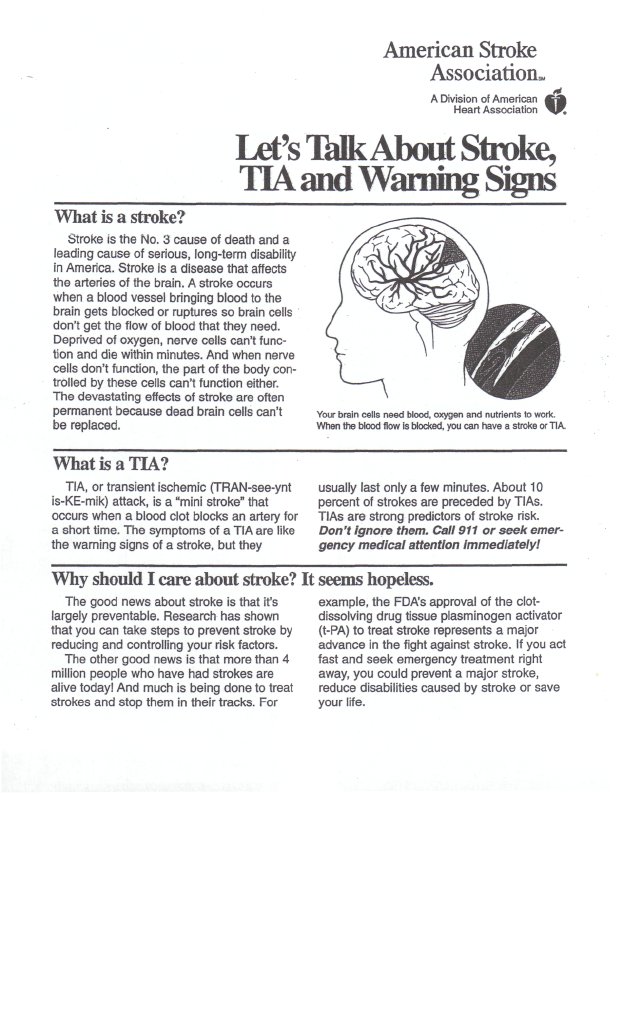 American Stroke Association℠

A Division of American Heart Association

Let's Talk About Stroke, TIA and Warning Signs

What is a stroke?

Stroke is the No. 3 cause of death and a leading cause of serious, long-term disability in America. Stroke is a disease that affects the arteries of the brain. A stroke occurs when a blood vessel bringing blood to the brain gets blocked or ruptures so brain cells don't get the flow of blood that they need. Deprived of oxygen, nerve cells can't function and die within minutes. And when nerve cells don't function, the part of the body controlled by these cells can't function either. The devastating effects of stroke are often permanent because dead brain cells can't be replaced.

Your brain cells need blood, oxygen and nutrients to work. When the blood flow is blocked, you can have a stroke or TIA.

What is a TIA?

TIA, or transient ischemic (TRAN-see-ynt is-KE-mik) attack, is a "mini stroke" that occurs when a blood clot blocks an artery for a short time. The symptoms of a TIA are like the warning signs of a stroke, but they usually last only a few minutes. About 10 percent of strokes are preceded by TIAs. TIAs are strong predictors of stroke risk. Don't ignore them. Call 911 or seek emergency medical attention immediately!

Why should I care about stroke? It seems hopeless.

The good news about stroke is that it's largely preventable. Research has shown that you can take steps to prevent stroke by reducing and controlling your risk factors.

The other good news is that more than 4 million people who have had strokes are alive today! And much is being done to treat strokes and stop them in their tracks. For example, the FDA's approval of the clot-dissolving drug tissue plasminogen activator (t-PA) to treat stroke represents a major advance in the fight against stroke. If you act fast and seek emergency treatment right away, you could prevent a major stroke, reduce disabilities caused by stroke or save your life.